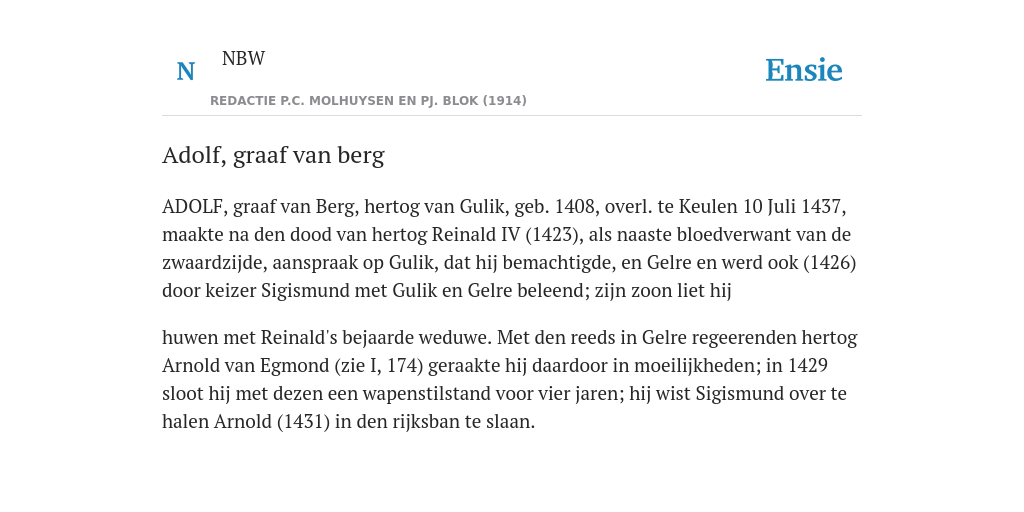 N NBW

REDACTIE P.C. MOLHUYSEN EN PJ. BLOK (1914)

Ensie

Adolf, graaf van berg

ADOLF, graaf van Berg, hertog van Gulik, geb. 1408, overl. te Keulen 10 Juli 1437, maakte na den dood van hertog Reinald IV (1423), als naaste bloedverwant van de zwaardzijde, aanspraak op Gulik, dat hij bemachtigde, en Gelre en werd ook (1426) door keizer Sigismund met Gulik en Gelre beleend; zijn zoon liet hij

huwen met Reinald's bejaarde weduwe. Met den reeds in Gelre regeerenden hertog Arnold van Egmond (zie I, 174) geraakte hij daardoor in moeilijkheden; in 1429 sloot hij met dezen een wapenstilstand voor vier jaren; hij wist Sigismund over te halen Arnold (1431) in den rijksban te slaan.